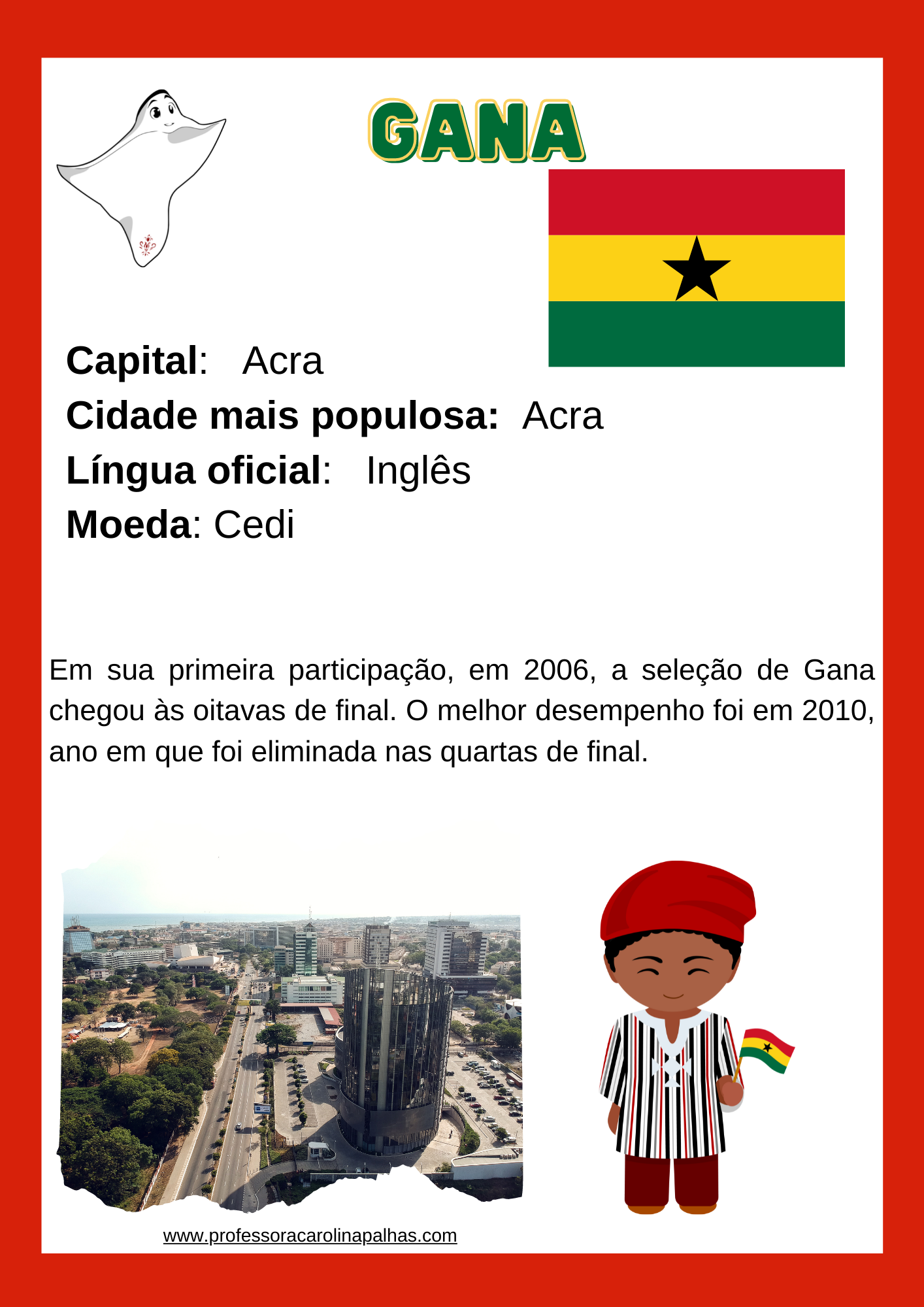 GANA

Capital: Acra
Cidade mais populosa: Acra
Língua oficial: Inglês
Moeda: Cedi

Em sua primeira participação, em 2006, a seleção de Gana chegou às oitavas de final. O melhor desempenho foi em 2010, ano em que foi eliminada nas quartas de final.

www.professoracarolinapalhas.com